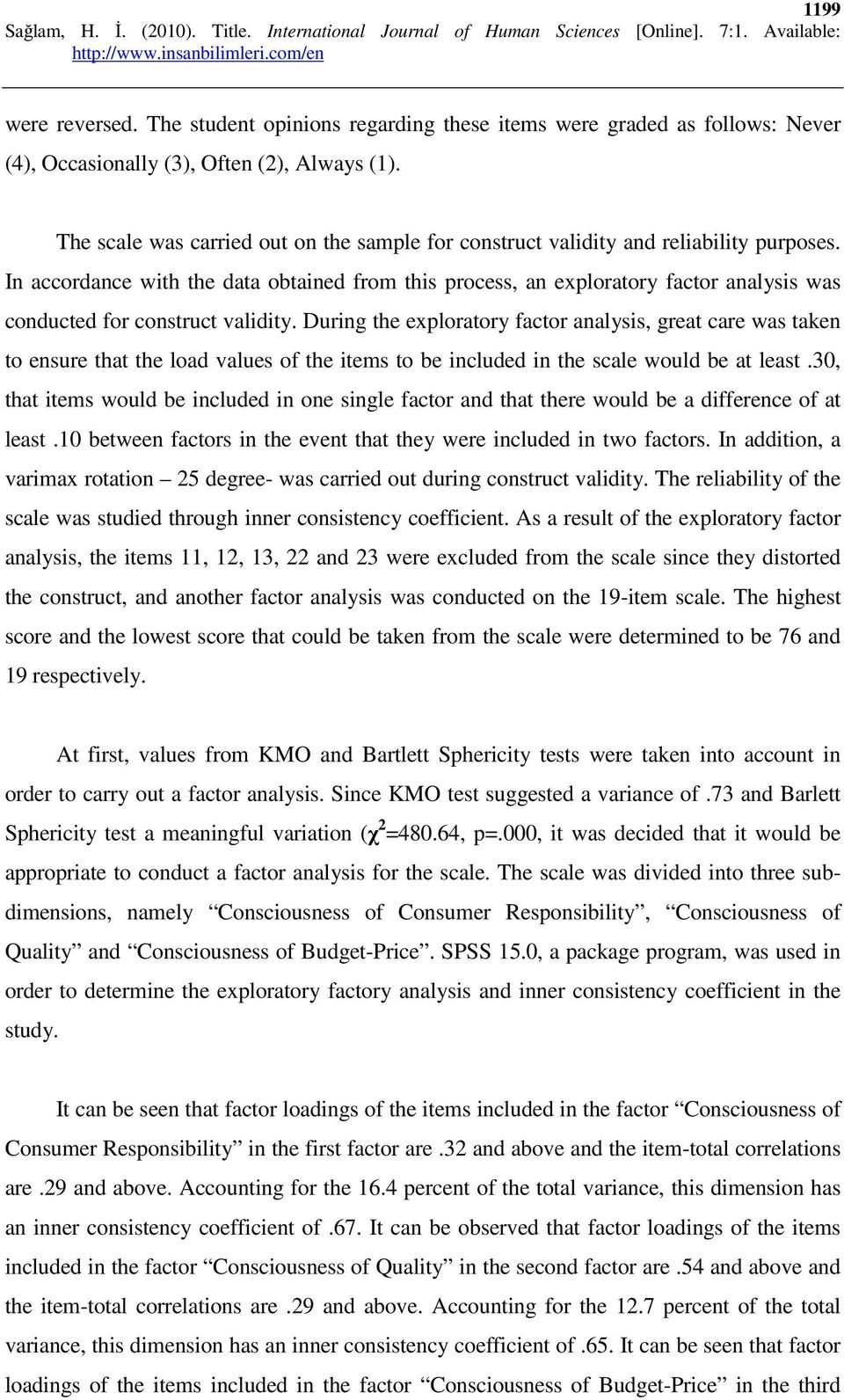 1199

Sağlam, H. İ. (2010). Title. International Journal of Human Sciences [Online]. 7:1. Available: http://www.insanbilimleri.com/en

were reversed. The student opinions regarding these items were graded as follows: Never (4), Occasionally (3), Often (2), Always (1).

The scale was carried out on the sample for construct validity and reliability purposes. In accordance with the data obtained from this process, an exploratory factor analysis was conducted for construct validity. During the exploratory factor analysis, great care was taken to ensure that the load values of the items to be included in the scale would be at least .30, that items would be included in one single factor and that there would be a difference of at least .10 between factors in the event that they were included in two factors. In addition, a varimax rotation – 25 degree- was carried out during construct validity. The reliability of the scale was studied through inner consistency coefficient. As a result of the exploratory factor analysis, the items 11, 12, 13, 22 and 23 were excluded from the scale since they distorted the construct, and another factor analysis was conducted on the 19-item scale. The highest score and the lowest score that could be taken from the scale were determined to be 76 and 19 respectively.

At first, values from KMO and Bartlett Sphericity tests were taken into account in order to carry out a factor analysis. Since KMO test suggested a variance of .73 and Barlett Sphericity test a meaningful variation ($\chi^2$=480.64, p=.000, it was decided that it would be appropriate to conduct a factor analysis for the scale. The scale was divided into three sub-dimensions, namely “Consciousness of Consumer Responsibility”, “Consciousness of Quality” and “Consciousness of Budget-Price”. SPSS 15.0, a package program, was used in order to determine the exploratory factory analysis and inner consistency coefficient in the study.

It can be seen that factor loadings of the items included in the factor “Consciousness of Consumer Responsibility” in the first factor are .32 and above and the item-total correlations are .29 and above. Accounting for the 16.4 percent of the total variance, this dimension has an inner consistency coefficient of .67. It can be observed that factor loadings of the items included in the factor “Consciousness of Quality” in the second factor are .54 and above and the item-total correlations are .29 and above. Accounting for the 12.7 percent of the total variance, this dimension has an inner consistency coefficient of .65. It can be seen that factor loadings of the items included in the factor “Consciousness of Budget-Price” in the third